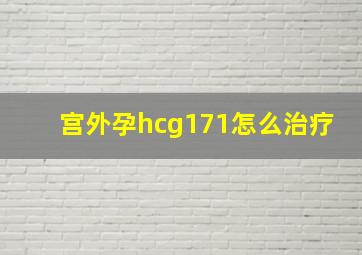 宫外孕hcg171怎么治疗